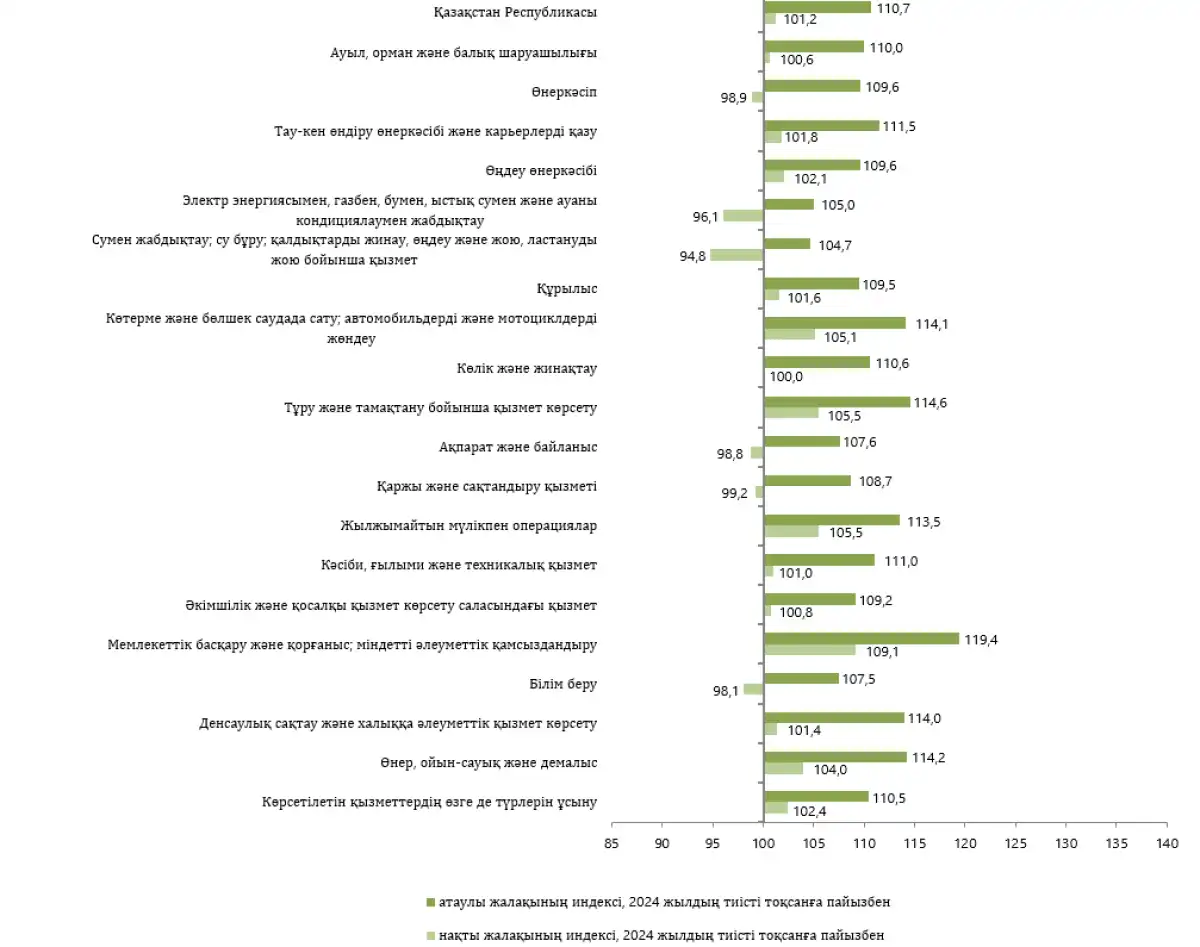 Қазақстан Республикасы 110,7 101,2

Ауыл, орман және балық шаруашылығы 110,0 100,6

Өнеркәсіп 109,6 98,9

Тау-кен өндіру өнеркәсібі және карьерлерді қазу 111,5 101,8

Өңдеу өнеркәсібі 109,6 102,1

Электр энергиясымен, газбен, бумен, ыстық сумен және ауаны кондициялаумен жабдықтау 105,0 96,1

Сумен жабдықтау; су бұру; қалдықтарды жинау, өңдеу және жою, ластануды жою бойынша қызмет 104,7 94,8

Құрылыс 109,5 101,6

Көтерме және бөлшек саудада сату; автомобильдерді және мотоциклдерді жөндеу 114,1 105,1

Көлік және жинақтау 110,6 100,0

Тұру және тамақтану бойынша қызмет көрсету 114,6 105,5

Ақпарат және байланыс 107,6 98,8

Қаржы және сақтандыру қызметі 108,7 99,2

Жылжымайтын мүлікпен операциялар 113,5 105,5

Кәсіби, ғылыми және техникалық қызмет 111,0 101,0

Әкімшілік және қосалқы қызмет көрсету саласындағы қызмет 109,2 100,8

Мемлекеттік басқару және қорғаныс; міндетті әлеуметтік қамсыздандыру 119,4 109,1

Білім беру 107,5 98,1

Денсаулық сақтау және халыққа әлеуметтік қызмет көрсету 114,0 101,4

Өнер, ойын-сауық және демалыс 114,2 104,0

Көрсетілетін қызметтердің өзге де түрлерін ұсыну 110,5 102,4

85 90 95 100 105 110 115 120 125 130 135 140

атаулы жалақының индексі, 2024 жылдың тиісті тоқсанға пайызбен

нақты жалақының индексі, 2024 жылдың тиісті тоқсанға пайызбен